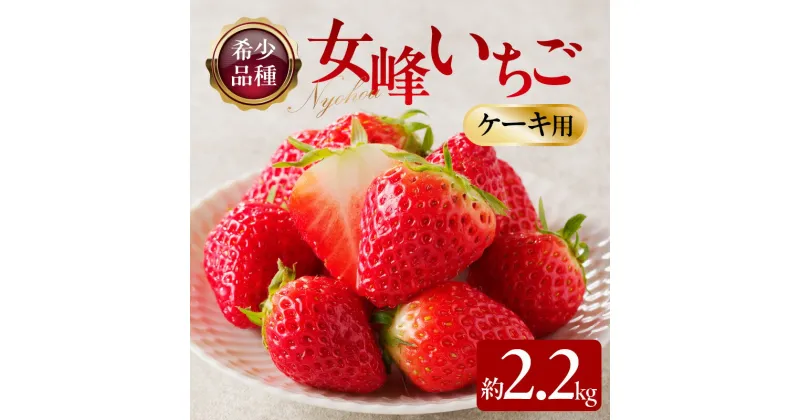 希少品種

女峰いちご

Nyohou

ケーキ用

約2.2kg